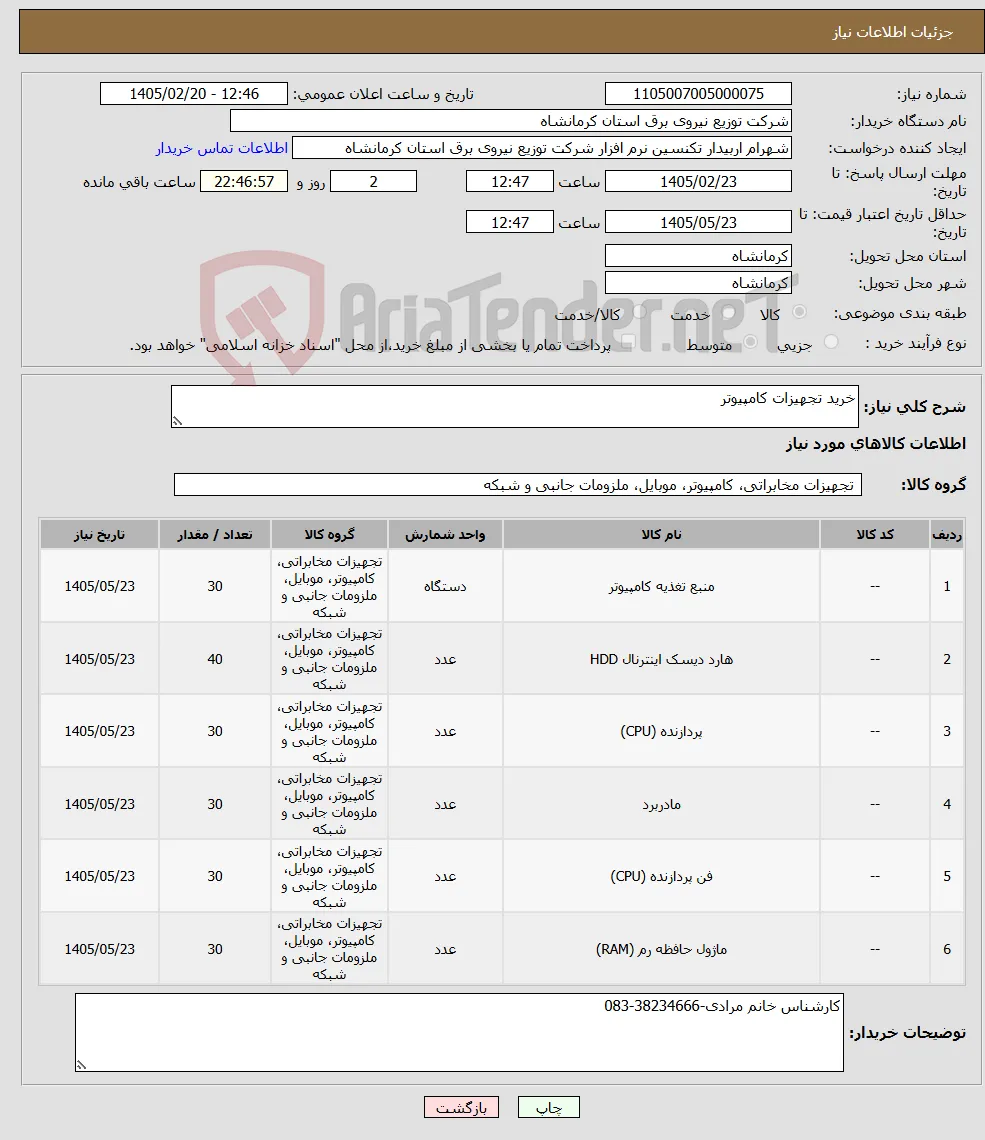 جزئیات اطلاعات نیاز

شماره نیاز: 1105007005000075
تاریخ و ساعت اعلان عمومی: 1405/02/20 - 12:46
نام دستگاه خریدار: شرکت توزیع نیروی برق استان کرمانشاه
ایجاد کننده درخواست: شهرام اربیدار تکنسین نرم افزار شرکت توزیع نیروی برق استان کرمانشاه
اطلاعات تماس خریدار
مهلت ارسال پاسخ: تا تاریخ: 1405/02/23 ساعت 12:47 2 روز و 22:46:57 ساعت باقی مانده
حداقل تاریخ اعتبار قیمت: تا تاریخ: 1405/05/23 ساعت 12:47
استان محل تحویل: کرمانشاه
شهر محل تحویل: کرمانشاه
طبقه بندی موضوعی: کالا خدمت کالا/خدمت
نوع فرآیند خرید : جزیی متوسط پرداخت تمام یا بخشی از مبلغ خرید،از محل "اسناد خزانه اسلامی" خواهد بود.

AriaTender.neT

شرح کلی نیاز: خرید تجهیزات کامپیوتر

اطلاعات کالاهای مورد نیاز

گروه کالا: تجهیزات مخابراتی، کامپیوتر، موبایل، ملزومات جانبی و شبکه

| ردیف | کد کالا | نام کالا | واحد شمارش | گروه کالا | تعداد / مقدار | تاریخ نیاز |
|---|---|---|---|---|---|---|
| 1 | -- | منبع تغذیه کامپیوتر | دستگاه | تجهیزات مخابراتی، کامپیوتر، موبایل، ملزومات جانبی و شبکه | 30 | 1405/05/23 |
| 2 | -- | هارد دیسک اینترنال HDD | عدد | تجهیزات مخابراتی، کامپیوتر، موبایل، ملزومات جانبی و شبکه | 40 | 1405/05/23 |
| 3 | -- | پردازنده (CPU) | عدد | تجهیزات مخابراتی، کامپیوتر، موبایل، ملزومات جانبی و شبکه | 30 | 1405/05/23 |
| 4 | -- | مادربرد | عدد | تجهیزات مخابراتی، کامپیوتر، موبایل، ملزومات جانبی و شبکه | 30 | 1405/05/23 |
| 5 | -- | فن پردازنده (CPU) | عدد | تجهیزات مخابراتی، کامپیوتر، موبایل، ملزومات جانبی و شبکه | 30 | 1405/05/23 |
| 6 | -- | ماژول حافظه رم (RAM) | عدد | تجهیزات مخابراتی، کامپیوتر، موبایل، ملزومات جانبی و شبکه | 30 | 1405/05/23 |

توضیحات خریدار: کارشناس خانم مرادی-38234666-083

چاپ بازگشت